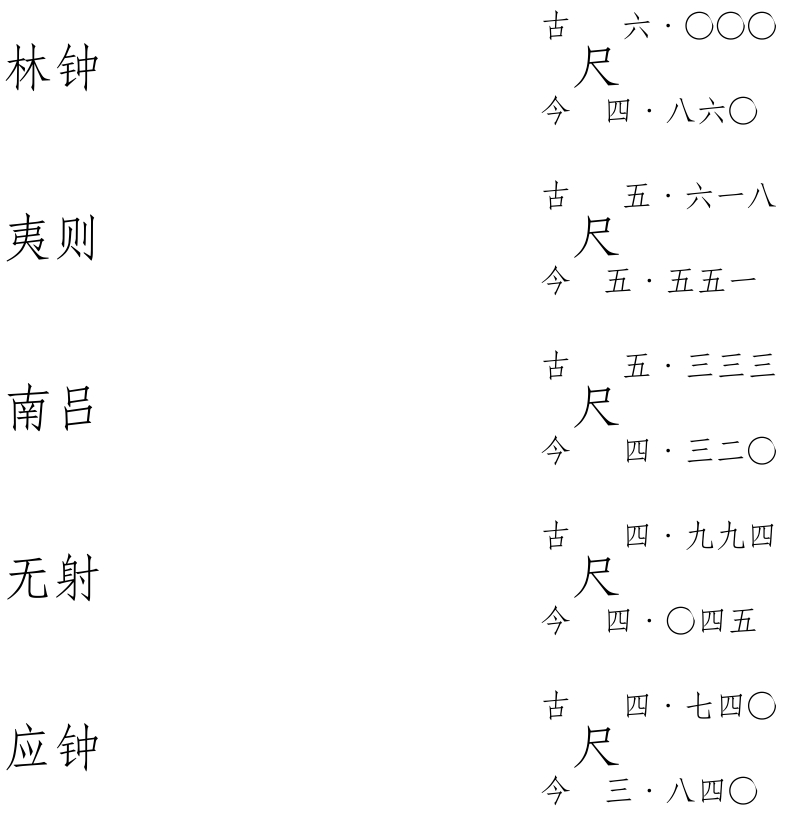 林钟

古 六·〇〇〇
尺
今 四·八六〇

夷则

古 五·六一八
尺
今 五·五五一

南吕

古 五·三三三
尺
今 四·三二〇

无射

古 四·九九四
尺
今 四·〇四五

应钟

古 四·七四〇
尺
今 三·八四〇